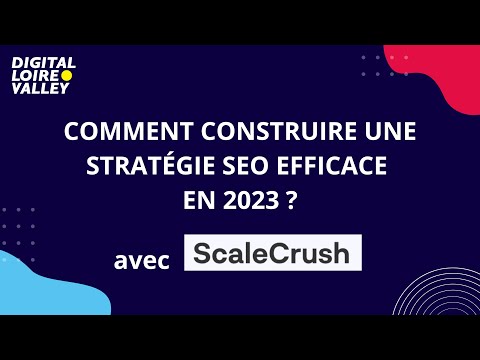 DIGITAL
LOIRE
VALLEY

COMMENT CONSTRUIRE UNE STRATÉGIE SEO EFFICACE EN 2023 ?

avec ScaleCrush